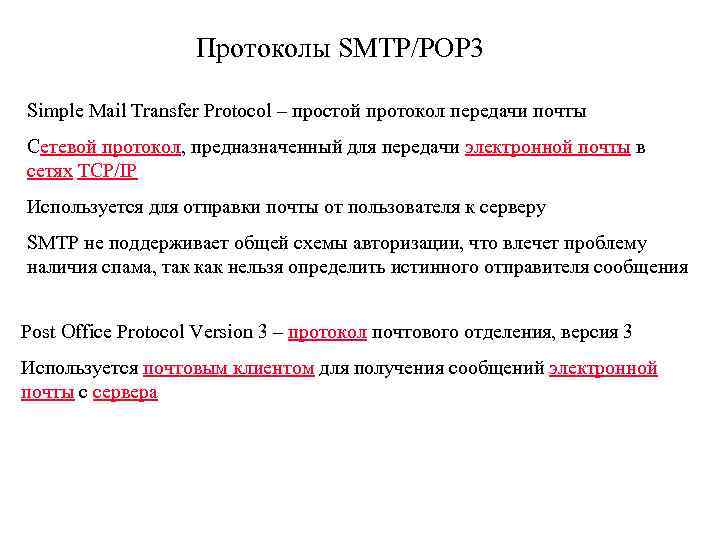 Протоколы SMTP/POP3

Simple Mail Transfer Protocol – простой протокол передачи почты

Сетевой протокол, предназначенный для передачи электронной почты в сетях TCP/IP

Используется для отправки почты от пользователя к серверу

SMTP не поддерживает общей схемы авторизации, что влечет проблему наличия спама, так как нельзя определить истинного отправителя сообщения

Post Office Protocol Version 3 – протокол почтового отделения, версия 3

Используется почтовым клиентом для получения сообщений электронной почты с сервера